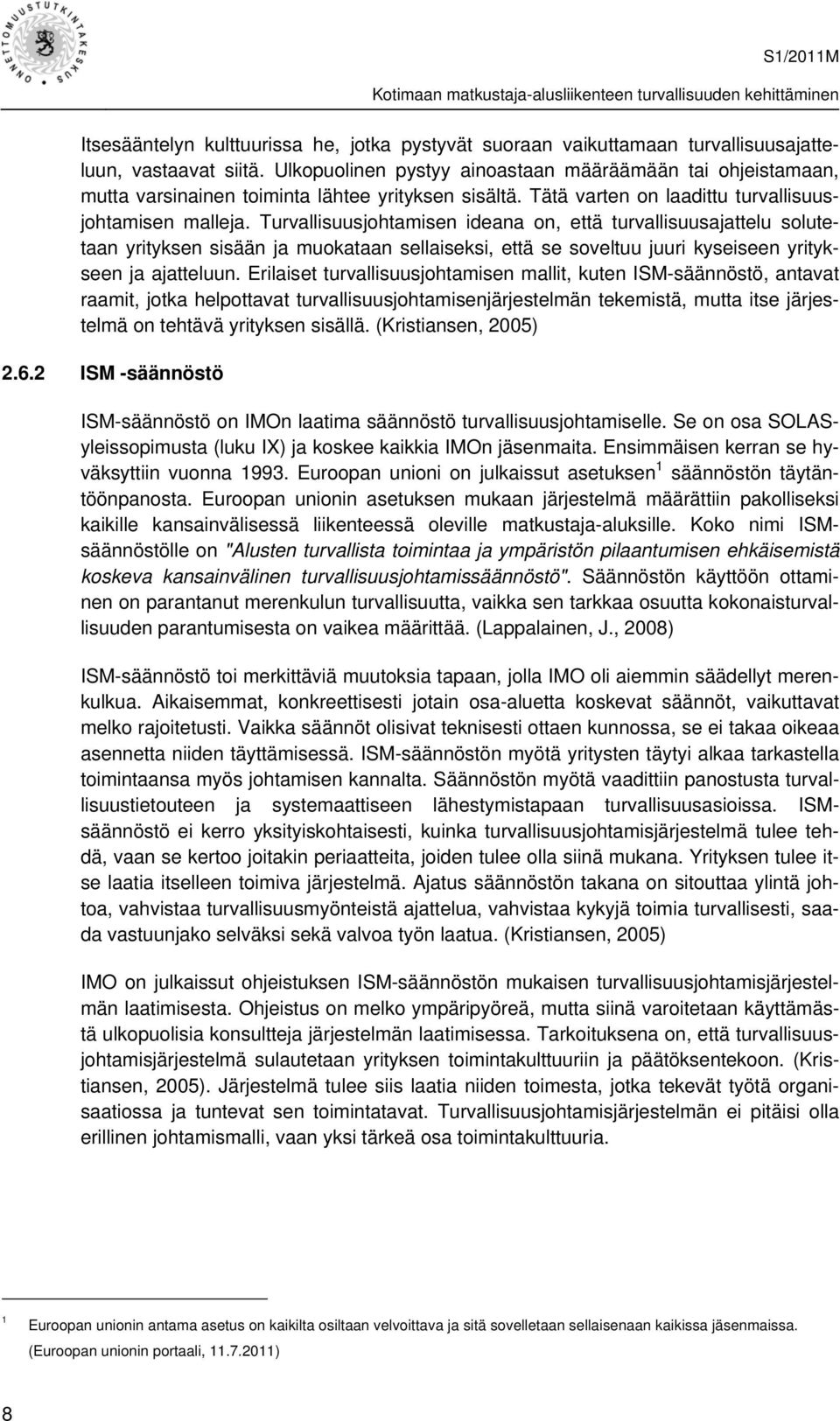 ONNETTOMUUSTUTKINTAKESKUS

S1/2011M

Kotimaan matkustaja-alusliikenteen turvallisuuden kehittäminen

Itsesääntelyn kulttuurissa he, jotka pystyvät suoraan vaikuttamaan turvallisuusajatteluun, vastaavat siitä. Ulkopuolinen pystyy ainoastaan määräämään tai ohjeistamaan, mutta varsinainen toiminta lähtee yrityksen sisältä. Tätä varten on laadittu turvallisuusjohtamisen malleja. Turvallisuusjohtamisen ideana on, että turvallisuusajattelu solutetaan yrityksen sisään ja muokataan sellaiseksi, että se soveltuu juuri kyseiseen yritykseen ja ajatteluun. Erilaiset turvallisuusjohtamisen mallit, kuten ISM-säännöstö, antavat raamit, jotka helpottavat turvallisuusjohtamisenjärjestelmän tekemistä, mutta itse järjestelmä on tehtävä yrityksen sisällä. (Kristiansen, 2005)

2.6.2 ISM -säännöstö

ISM-säännöstö on IMOn laatima säännöstö turvallisuusjohtamiselle. Se on osa SOLAS-yleissopimusta (luku IX) ja koskee kaikkia IMOn jäsenmaita. Ensimmäisen kerran se hyväksyttiin vuonna 1993. Euroopan unioni on julkaissut asetuksen $^1$ säännöstön täytäntöönpanosta. Euroopan unionin asetuksen mukaan järjestelmä määrättiin pakolliseksi kaikille kansainvälisessä liikenteessä oleville matkustaja-aluksille. Koko nimi ISM-säännöstölle on "Alusten turvallista toimintaa ja ympäristön pilaantumisen ehkäisemistä koskeva kansainvälinen turvallisuusjohtamissäännöstö". Säännöstön käyttöön ottaminen on parantanut merenkulun turvallisuutta, vaikka sen tarkkaa osuutta kokonaisturvallisuuden parantumisesta on vaikea määrittää. (Lappalainen, J., 2008)

ISM-säännöstö toi merkittäviä muutoksia tapaan, jolla IMO oli aiemmin säädellyt merenkulkua. Aikaisemmat, konkreettisesti jotain osa-aluetta koskevat säännöt, vaikuttavat melko rajoitetusti. Vaikka säännöt olisivat teknisesti ottaen kunnossa, se ei takaa oikeaa asennetta niiden täyttämisessä. ISM-säännöstön myötä yritysten täytyi alkaa tarkastella toimintaansa myös johtamisen kannalta. Säännöstön myötä vaadittiin panostusta turvallisuustietouteen ja systemaattiseen lähestymistapaan turvallisuusasioissa. ISM-säännöstö ei kerro yksityiskohtaisesti, kuinka turvallisuusjohtamisjärjestelmä tulee tehdä, vaan se kertoo joitakin periaatteita, joiden tulee olla siinä mukana. Yrityksen tulee itse laatia itselleen toimiva järjestelmä. Ajatus säännöstön takana on sitouttaa ylintä johtoa, vahvistaa turvallisuusmyönteistä ajattelua, vahvistaa kykyjä toimia turvallisesti, saada vastuunjako selväksi sekä valvoa työn laatua. (Kristiansen, 2005)

IMO on julkaissut ohjeistuksen ISM-säännöstön mukaisen turvallisuusjohtamisjärjestelmän laatimisesta. Ohjeistus on melko ympäripyöreä, mutta siinä varoitetaan käyttämästä ulkopuolisia konsultteja järjestelmän laatimisessa. Tarkoituksena on, että turvallisuusjohtamisjärjestelmä sulautetaan yrityksen toimintakulttuuriin ja päätöksentekoon. (Kristiansen, 2005). Järjestelmä tulee siis laatia niiden toimesta, jotka tekevät työtä organisaatiossa ja tuntevat sen toimintatavat. Turvallisuusjohtamisjärjestelmän ei pitäisi olla erillinen johtamismalli, vaan yksi tärkeä osa toimintakulttuuria.

$^1$ Euroopan unionin antama asetus on kaikilta osiltaan velvoittava ja sitä sovelletaan sellaisenaan kaikissa jäsenmaissa. (Euroopan unionin portaali, 11.7.2011)

8